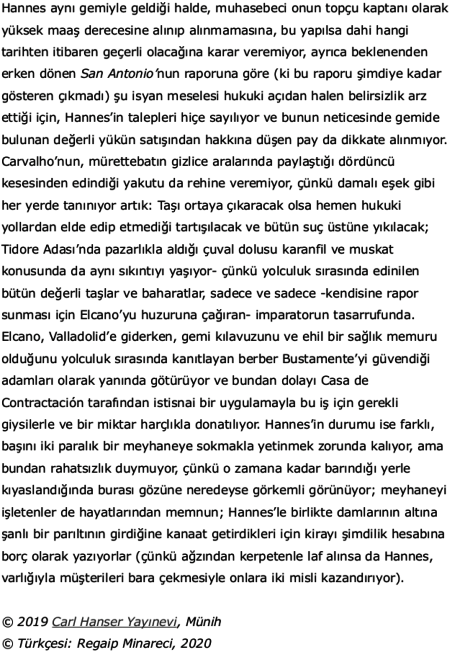 Hannes aynı gemiyle geldiği halde, muhasebeci onun topçu kaptanı olarak yüksek maaş derecesine alınıp alınmamasına, bu yapılsa dahi hangi tarihten itibaren geçerli olacağına karar veremiyor, ayrıca beklenenden erken dönen San Antonio'nun raporuna göre (ki bu raporu şimdiye kadar gösteren çıkmadı) şu isyan meselesi hukuki açıdan halen belirsizlik arz ettiği için, Hannes'in talepleri hiçe sayılıyor ve bunun neticesinde gemide bulunan değerli yükün satışından hakkına düşen pay da dikkate alınmıyor. Carvalho'nun, mürettebatın gizlice aralarında paylaştığı dördüncü kesesinden edindiği yakutu da rehine veremiyor, çünkü damalı eşek gibi her yerde tanınıyor artık: Taşı ortaya çıkaracak olsa hemen hukuki yollardan elde edip etmediği tartışılacak ve bütün suç üstüne yıkılacak; Tidore Adası'nda pazarlıkla aldığı çuval dolusu karanfil ve muskat konusunda da aynı sıkıntıyı yaşıyor- çünkü yolculuk sırasında edinilen bütün değerli taşlar ve baharatlar, sadece ve sadece -kendisine rapor sunması için Elcano'yu huzuruna çağıran- imparatorun tasarrufunda. Elcano, Valladolid'e giderken, gemi kılavuzunu ve ehil bir sağlık memuru olduğunu yolculuk sırasında kanıtlayan berber Bustamente'yi güvendiği adamları olarak yanında götürüyor ve bundan dolayı Casa de Contractación tarafından istisnai bir uygulamayla bu iş için gerekli giysilerle ve bir miktar harçlıkla donatılıyor. Hannes'in durumu ise farklı, başını iki paralık bir meyhaneye sokmakla yetinmek zorunda kalıyor, ama bundan rahatsızlık duymuyor, çünkü o zamana kadar barındığı yerle kıyaslandığında burası gözüne neredeyse görkemli görünüyor; meyhaneyi işletenler de hayatlarından memnun; Hannes'le birlikte damlarının altına şanlı bir parıltının girdiğine kanaat getirdikleri için kirayı şimdilik hesabına borç olarak yazıyorlar (çünkü ağzından kerpetenle laf alınsa da Hannes, varlığıyla müşterileri bara çekmesiyle onlara iki misli kazandırıyor).

© 2019 Carl Hanser Yayınevi, Münih
© Türkçesi: Regaip Minareci, 2020